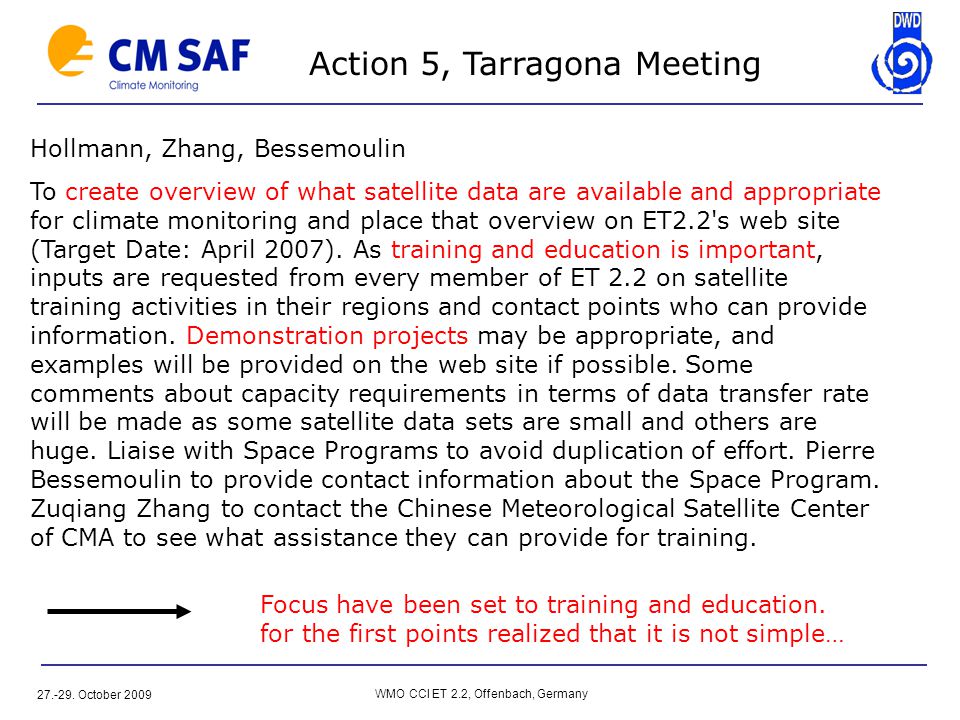 CM SAF
Climate Monitoring

Action 5, Tarragona Meeting

DWD

Hollmann, Zhang, Bessemoulin

To create overview of what satellite data are available and appropriate for climate monitoring and place that overview on ET2.2's web site (Target Date: April 2007). As training and education is important, inputs are requested from every member of ET 2.2 on satellite training activities in their regions and contact points who can provide information. Demonstration projects may be appropriate, and examples will be provided on the web site if possible. Some comments about capacity requirements in terms of data transfer rate will be made as some satellite data sets are small and others are huge. Liaise with Space Programs to avoid duplication of effort. Pierre Bessemoulin to provide contact information about the Space Program. Zuqiang Zhang to contact the Chinese Meteorological Satellite Center of CMA to see what assistance they can provide for training.

Focus have been set to training and education.
for the first points realized that it is not simple…

27.-29. October 2009

WMO CCl ET 2.2, Offenbach, Germany